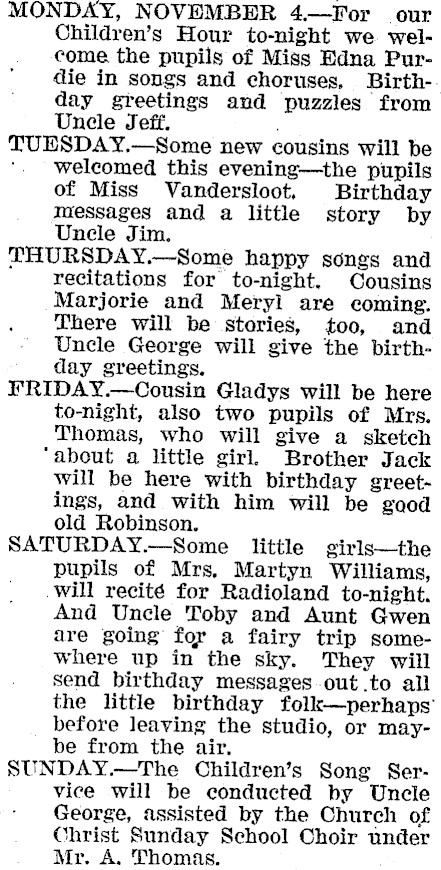 MONDAY, NOVEMBER 4.—For our Children's Hour to-night we welcome the pupils of Miss Edna Purdie in songs and choruses. Birthday greetings and puzzles from Uncle Jeff.

TUESDAY.—Some new cousins will be welcomed this evening—the pupils of Miss Vandersloot. Birthday messages and a little story by Uncle Jim.

THURSDAY.—Some happy songs and recitations for to-night. Cousins Marjorie and Meryl are coming. There will be stories, too, and Uncle George will give the birthday greetings.

FRIDAY.—Cousin Gladys will be here to-night, also two pupils of Mrs. Thomas, who will give a sketch about a little girl. Brother Jack will be here with birthday greetings, and with him will be good old Robinson.

SATURDAY.—Some little girls—the pupils of Mrs. Martyn Williams, will recite for Radioland to-night. And Uncle Toby and Aunt Gwen are going for a fairy trip somewhere up in the sky. They will send birthday messages out to all the little birthday folk—perhaps before leaving the studio, or maybe from the air.

SUNDAY.—The Children's Song Service will be conducted by Uncle George, assisted by the Church of Christ Sunday School Choir under Mr. A. Thomas.